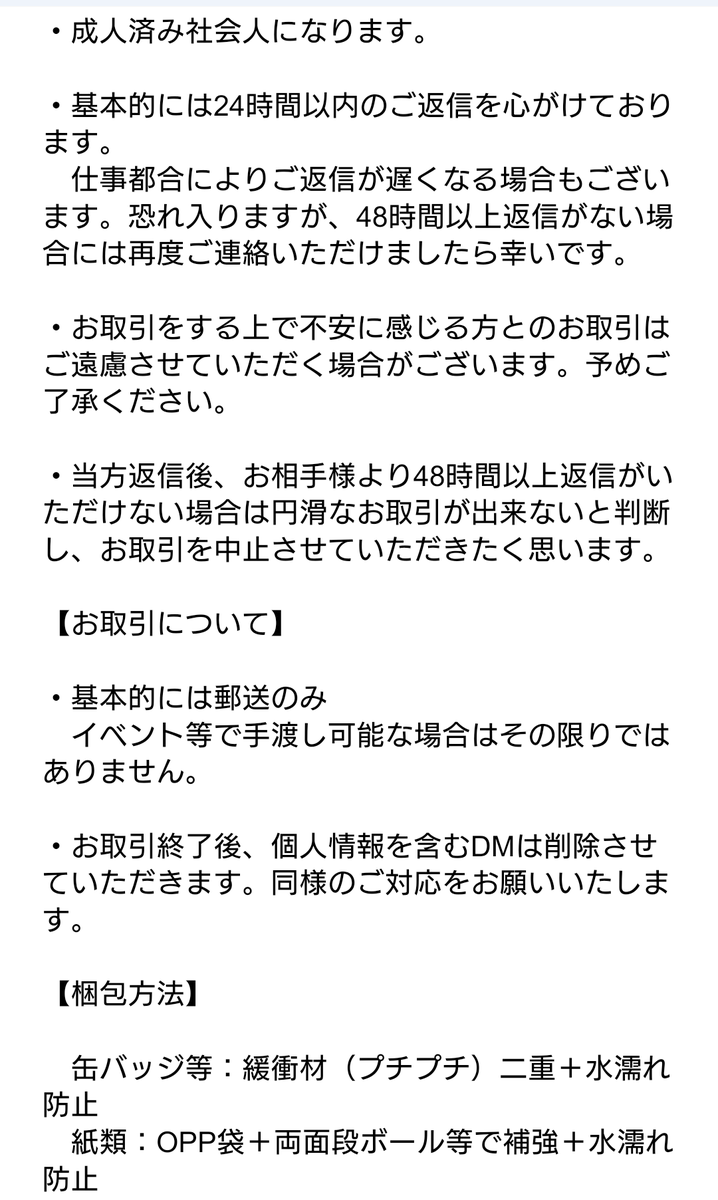 ・成人済み社会人になります。

・基本的には24時間以内のご返信を心がけております。
仕事都合によりご返信が遅くなる場合もございます。恐れ入りますが、48時間以上返信がない場合には再度ご連絡いただけましたら幸いです。

・お取引をする上で不安に感じる方とのお取引はご遠慮させていただく場合がございます。予めご了承ください。

・当方返信後、お相手様より48時間以上返信がいただけない場合は円滑なお取引が出来ないと判断し、お取引を中止させていただきたく思います。

【お取引について】

・基本的には郵送のみ
イベント等で手渡し可能な場合はその限りではありません。

・お取引終了後、個人情報を含むDMは削除させていただきます。同様のご対応をお願いいたします。

【梱包方法】

缶バッジ等：緩衝材（プチプチ）二重＋水濡れ防止
紙類：OPP袋＋両面段ボール等で補強＋水濡れ防止